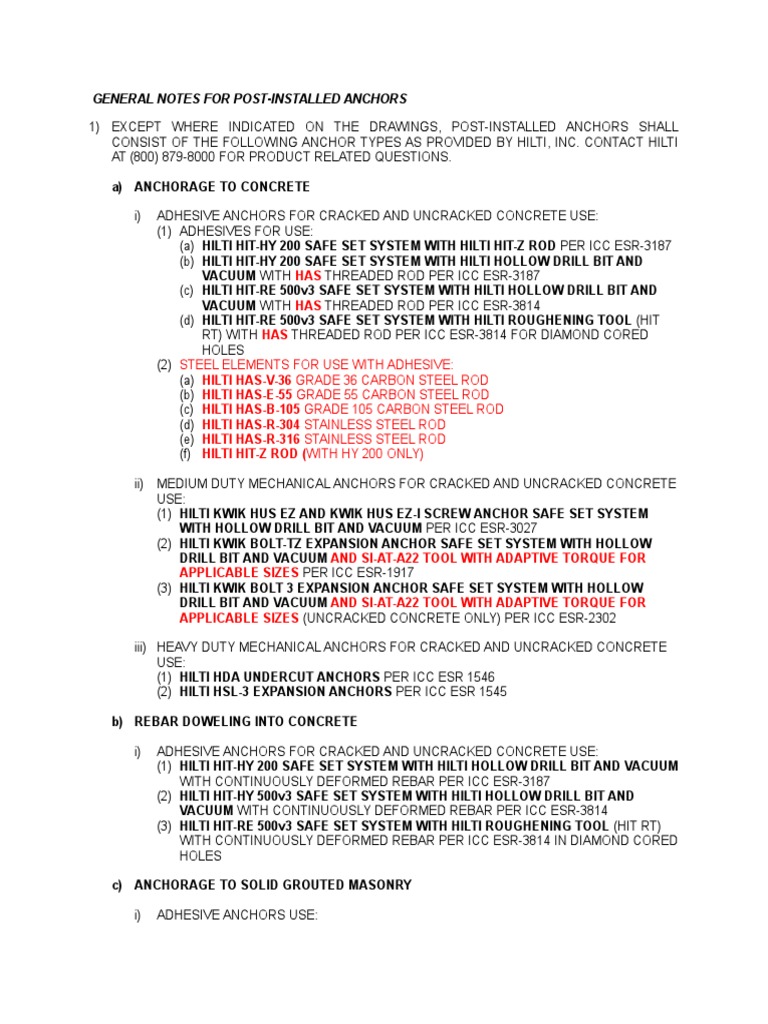 GENERAL NOTES FOR POST-INSTALLED ANCHORS

1) EXCEPT WHERE INDICATED ON THE DRAWINGS, POST-INSTALLED ANCHORS SHALL CONSIST OF THE FOLLOWING ANCHOR TYPES AS PROVIDED BY HILTI, INC. CONTACT HILTI AT (800) 879-8000 FOR PRODUCT RELATED QUESTIONS.

a) ANCHORAGE TO CONCRETE

i) ADHESIVE ANCHORS FOR CRACKED AND UNCRACKED CONCRETE USE:
(1) ADHESIVES FOR USE:
(a) HILTI HIT-HY 200 SAFE SET SYSTEM WITH HILTI HIT-Z ROD PER ICC ESR-3187
(b) HILTI HIT-HY 200 SAFE SET SYSTEM WITH HILTI HOLLOW DRILL BIT AND VACUUM WITH HAS THREADED ROD PER ICC ESR-3187
(c) HILTI HIT-RE 500v3 SAFE SET SYSTEM WITH HILTI HOLLOW DRILL BIT AND VACUUM WITH HAS THREADED ROD PER ICC ESR-3814
(d) HILTI HIT-RE 500v3 SAFE SET SYSTEM WITH HILTI ROUGHENING TOOL (HIT RT) WITH HAS THREADED ROD PER ICC ESR-3814 FOR DIAMOND CORED HOLES
(2) STEEL ELEMENTS FOR USE WITH ADHESIVE:
(a) HILTI HAS-V-36 GRADE 36 CARBON STEEL ROD
(b) HILTI HAS-E-55 GRADE 55 CARBON STEEL ROD
(c) HILTI HAS-B-105 GRADE 105 CARBON STEEL ROD
(d) HILTI HAS-R-304 STAINLESS STEEL ROD
(e) HILTI HAS-R-316 STAINLESS STEEL ROD
(f) HILTI HIT-Z ROD (WITH HY 200 ONLY)

ii) MEDIUM DUTY MECHANICAL ANCHORS FOR CRACKED AND UNCRACKED CONCRETE USE:
(1) HILTI KWIK HUS EZ AND KWIK HUS EZ-I SCREW ANCHOR SAFE SET SYSTEM WITH HOLLOW DRILL BIT AND VACUUM PER ICC ESR-3027
(2) HILTI KWIK BOLT-TZ EXPANSION ANCHOR SAFE SET SYSTEM WITH HOLLOW DRILL BIT AND VACUUM AND SI-AT-A22 TOOL WITH ADAPTIVE TORQUE FOR APPLICABLE SIZES PER ICC ESR-1917
(3) HILTI KWIK BOLT 3 EXPANSION ANCHOR SAFE SET SYSTEM WITH HOLLOW DRILL BIT AND VACUUM AND SI-AT-A22 TOOL WITH ADAPTIVE TORQUE FOR APPLICABLE SIZES (UNCRACKED CONCRETE ONLY) PER ICC ESR-2302

iii) HEAVY DUTY MECHANICAL ANCHORS FOR CRACKED AND UNCRACKED CONCRETE USE:
(1) HILTI HDA UNDERCUT ANCHORS PER ICC ESR 1546
(2) HILTI HSL-3 EXPANSION ANCHORS PER ICC ESR 1545

b) REBAR DOWELING INTO CONCRETE

i) ADHESIVE ANCHORS FOR CRACKED AND UNCRACKED CONCRETE USE:
(1) HILTI HIT-HY 200 SAFE SET SYSTEM WITH HILTI HOLLOW DRILL BIT AND VACUUM WITH CONTINUOUSLY DEFORMED REBAR PER ICC ESR-3187
(2) HILTI HIT-HY 500v3 SAFE SET SYSTEM WITH HILTI HOLLOW DRILL BIT AND VACUUM WITH CONTINUOUSLY DEFORMED REBAR PER ICC ESR-3814
(3) HILTI HIT-RE 500v3 SAFE SET SYSTEM WITH HILTI ROUGHENING TOOL (HIT RT) WITH CONTINUOUSLY DEFORMED REBAR PER ICC ESR-3814 IN DIAMOND CORED HOLES

c) ANCHORAGE TO SOLID GROUTED MASONRY

i) ADHESIVE ANCHORS USE: